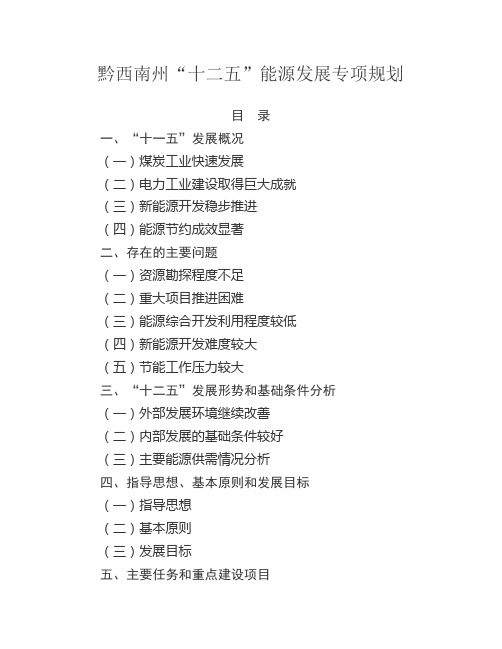 黔西南州“十二五”能源发展专项规划

目　录

一、“十一五”发展概况

（一）煤炭工业快速发展

（二）电力工业建设取得巨大成就

（三）新能源开发稳步推进

（四）能源节约成效显著

二、存在的主要问题

（一）资源勘探程度不足

（二）重大项目推进困难

（三）能源综合开发利用程度较低

（四）新能源开发难度较大

（五）节能工作压力较大

三、“十二五”发展形势和基础条件分析

（一）外部发展环境继续改善

（二）内部发展的基础条件较好

（三）主要能源供需情况分析

四、指导思想、基本原则和发展目标

（一）指导思想

（二）基本原则

（三）发展目标

五、主要任务和重点建设项目